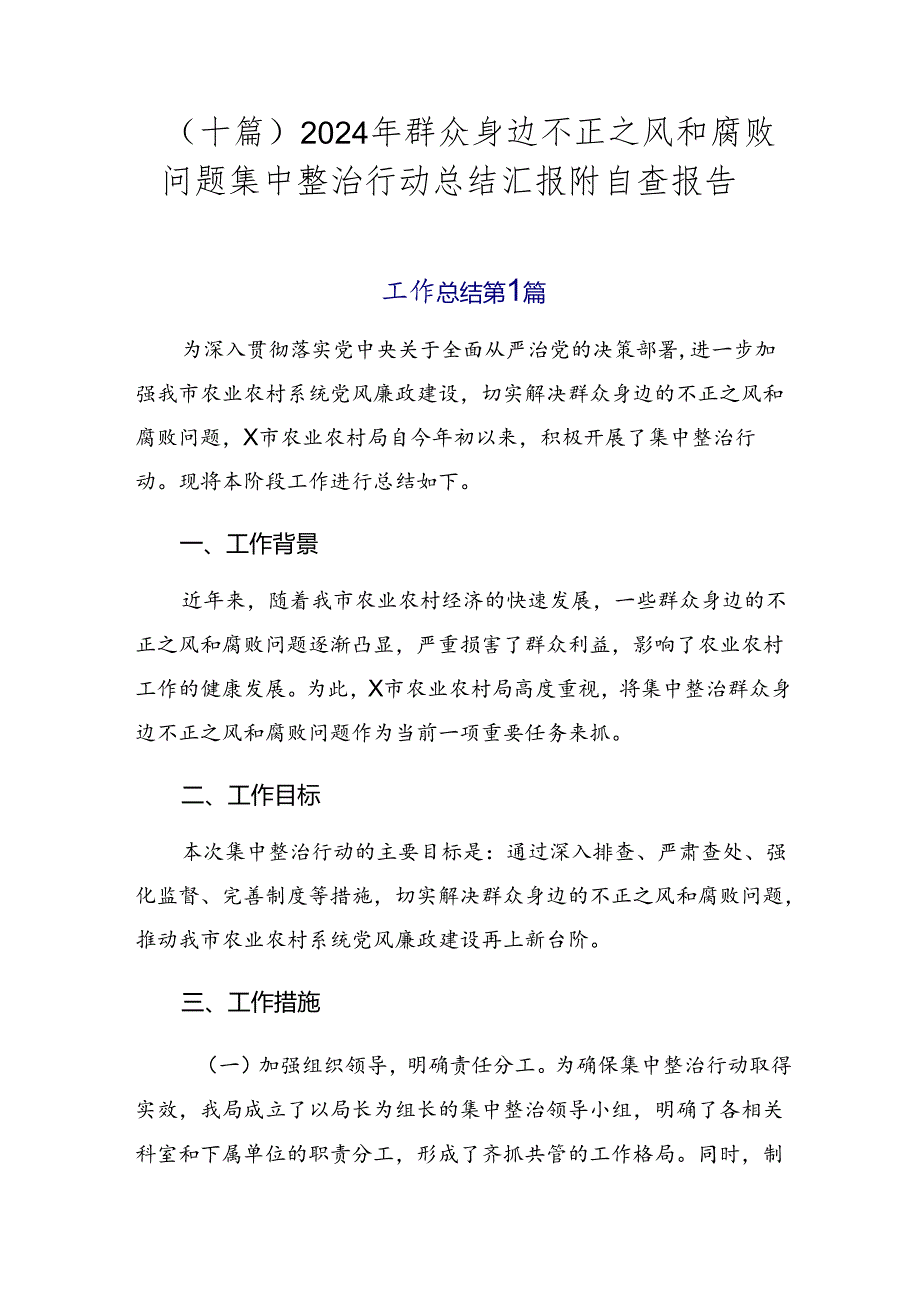 （十篇）2024年群众身边不正之风和腐败问题集中整治行动总结汇报附自查报告

工作总结第1篇

为深入贯彻落实党中央关于全面从严治党的决策部署，进一步加强我市农业农村系统党风廉政建设，切实解决群众身边的不正之风和腐败问题，X市农业农村局自今年初以来，积极开展了集中整治行动。现将本阶段工作进行总结如下。

一、工作背景

近年来，随着我市农业农村经济的快速发展，一些群众身边的不正之风和腐败问题逐渐凸显，严重损害了群众利益，影响了农业农村工作的健康发展。为此，X市农业农村局高度重视，将集中整治群众身边不正之风和腐败问题作为当前一项重要任务来抓。

二、工作目标

本次集中整治行动的主要目标是：通过深入排查、严肃查处、强化监督、完善制度等措施，切实解决群众身边的不正之风和腐败问题，推动我市农业农村系统党风廉政建设再上新台阶。

三、工作措施

（一）加强组织领导，明确责任分工。为确保集中整治行动取得实效，我局成立了以局长为组长的集中整治领导小组，明确了各相关科室和下属单位的职责分工，形成了齐抓共管的工作格局。同时，制